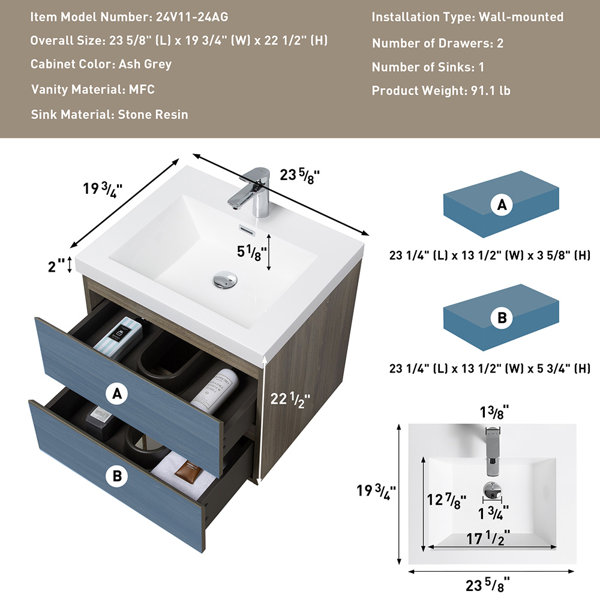 Item Model Number: 24V11-24AG
Overall Size: 23 5/8" (L) x 19 3/4" (W) x 22 1/2" (H)
Cabinet Color: Ash Grey
Vanity Material: MFC
Sink Material: Stone Resin

Installation Type: Wall-mounted
Number of Drawers: 2
Number of Sinks: 1
Product Weight: 91.1 lb

19 3/4"
23 5/8"
2"
5 1/8"
22 1/2"
A
B

A
23 1/4" (L) x 13 1/2" (W) x 3 5/8" (H)

B
23 1/4" (L) x 13 1/2" (W) x 5 3/4" (H)

1 3/8"
19 3/4"
12 7/8"
1 3/4"
17 1/2"
23 5/8"